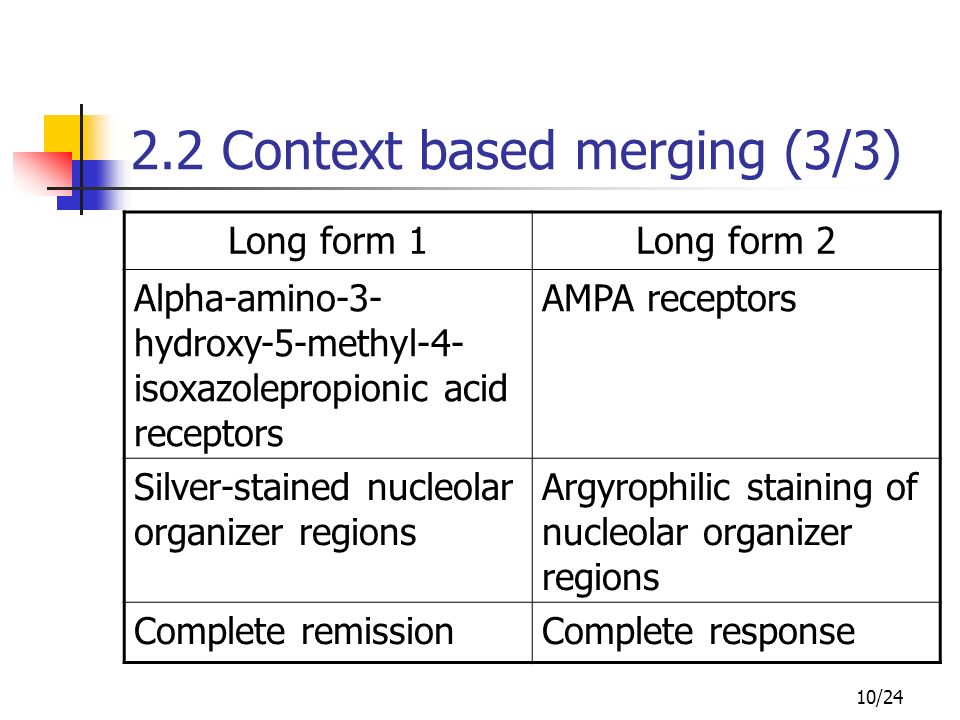 2.2 Context based merging (3/3)

| Long form 1 | Long form 2 |
|---|---|
| Alpha-amino-3-hydroxy-5-methyl-4-isoxazolepropionic acid receptors | AMPA receptors |
| Silver-stained nucleolar organizer regions | Argyrophilic staining of nucleolar organizer regions |
| Complete remission | Complete response |

10/24